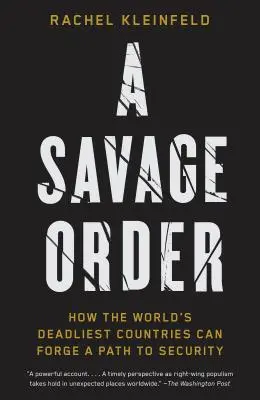 RACHEL KLEINFELD

A SAVAGE ORDER

HOW THE WORLD'S DEADLIEST COUNTRIES CAN FORGE A PATH TO SECURITY

"A powerful account. . . . A timely perspective as right-wing populism takes hold in unexpected places worldwide." —The Washington Post